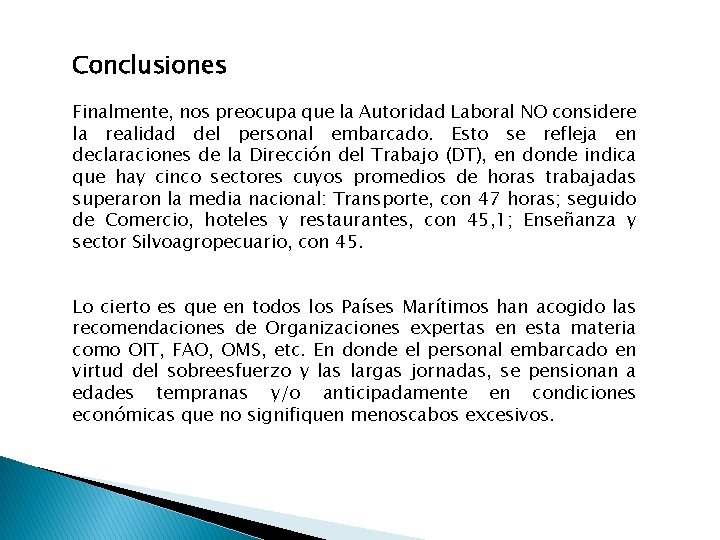 Conclusiones

Finalmente, nos preocupa que la Autoridad Laboral NO considere la realidad del personal embarcado. Esto se refleja en declaraciones de la Dirección del Trabajo (DT), en donde indica que hay cinco sectores cuyos promedios de horas trabajadas superaron la media nacional: Transporte, con 47 horas; seguido de Comercio, hoteles y restaurantes, con 45,1; Enseñanza y sector Silvoagropecuario, con 45.

Lo cierto es que en todos los Países Marítimos han acogido las recomendaciones de Organizaciones expertas en esta materia como OIT, FAO, OMS, etc. En donde el personal embarcado en virtud del sobreesfuerzo y las largas jornadas, se pensionan a edades tempranas y/o anticipadamente en condiciones económicas que no signifiquen menoscabos excesivos.